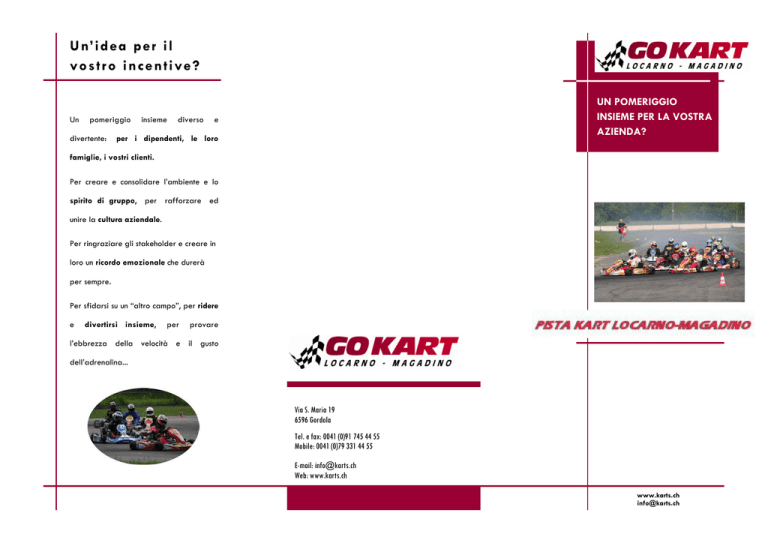 Un'idea per il vostro incentive?

Un pomeriggio insieme diverso e divertente: per i dipendenti, le loro famiglie, i vostri clienti.

Per creare e consolidare l'ambiente e lo spirito di gruppo, per rafforzare ed unire la cultura aziendale.

Per ringraziare gli stakeholder e creare in loro un ricordo emozionale che durerà per sempre.

Per sfidarsi su un "altro campo", per ridere e divertirsi insieme, per provare l'ebbrezza della velocità e il gusto dell'adrenalina...

GO KART
LOCARNO - MAGADINO

Via S. Maria 19
6596 Gordola

Tel. e fax: 0041 (0)91 745 44 55
Mobile: 0041 (0)79 331 44 55

E-mail: info@karts.ch
Web: www.karts.ch

GO KART
LOCARNO - MAGADINO

UN POMERIGGIO INSIEME PER LA VOSTRA AZIENDA?

PISTA KART LOCARNO-MAGADINO

www.karts.ch
info@karts.ch